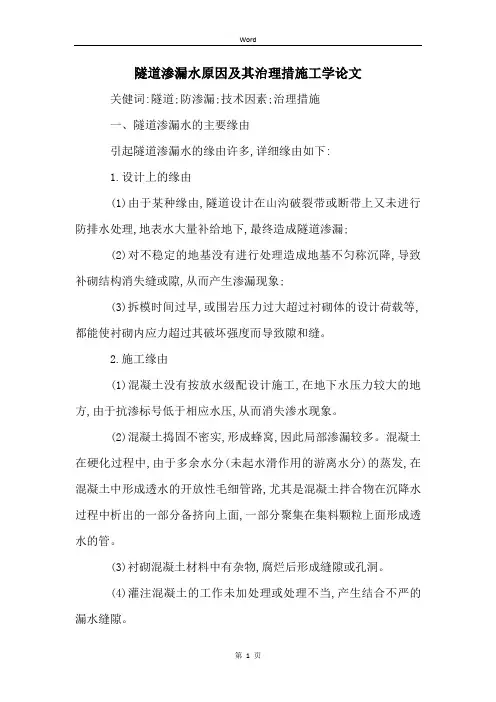 Word

隧道渗漏水原因及其治理措施工学论文

关健词:隧道;防渗漏;技术因素;治理措施

一、隧道渗漏水的主要缘由

引起隧道渗漏水的缘由许多,详细缘由如下:

1.设计上的缘由

(1)由于某种缘由,隧道设计在山沟破裂带或断带上又未进行防排水处理,地表水大量补给地下,最终造成隧道渗漏;

(2)对不稳定的地基没有进行处理造成地基不匀称沉降,导致补砌结构消失缝或隙,从而产生渗漏现象;

(3)拆模时间过早,或围岩压力过大超过衬砌体的设计荷载等,都能使衬砌内应力超过其破坏强度而导致隙和缝。

2.施工缘由

(1)混凝土没有按放水级配设计施工,在地下水压力较大的地方,由于抗渗标号低于相应水压,从而消失渗水现象。

(2)混凝土捣固不密实,形成蜂窝,因此局部渗漏较多。混凝土在硬化过程中,由于多余水分(未起水滑作用的游离水分)的蒸发,在混凝土中形成透水的开放性毛细管路,尤其是混凝土拌合物在沉降水过程中析出的一部分备挤向上面,一部分聚集在集料颗粒上面形成透水的管。

(3)衬砌混凝土材料中有杂物,腐烂后形成缝隙或孔洞。

(4)灌注混凝土的工作未加处理或处理不当,产生结合不严的漏水缝隙。

第 1 页